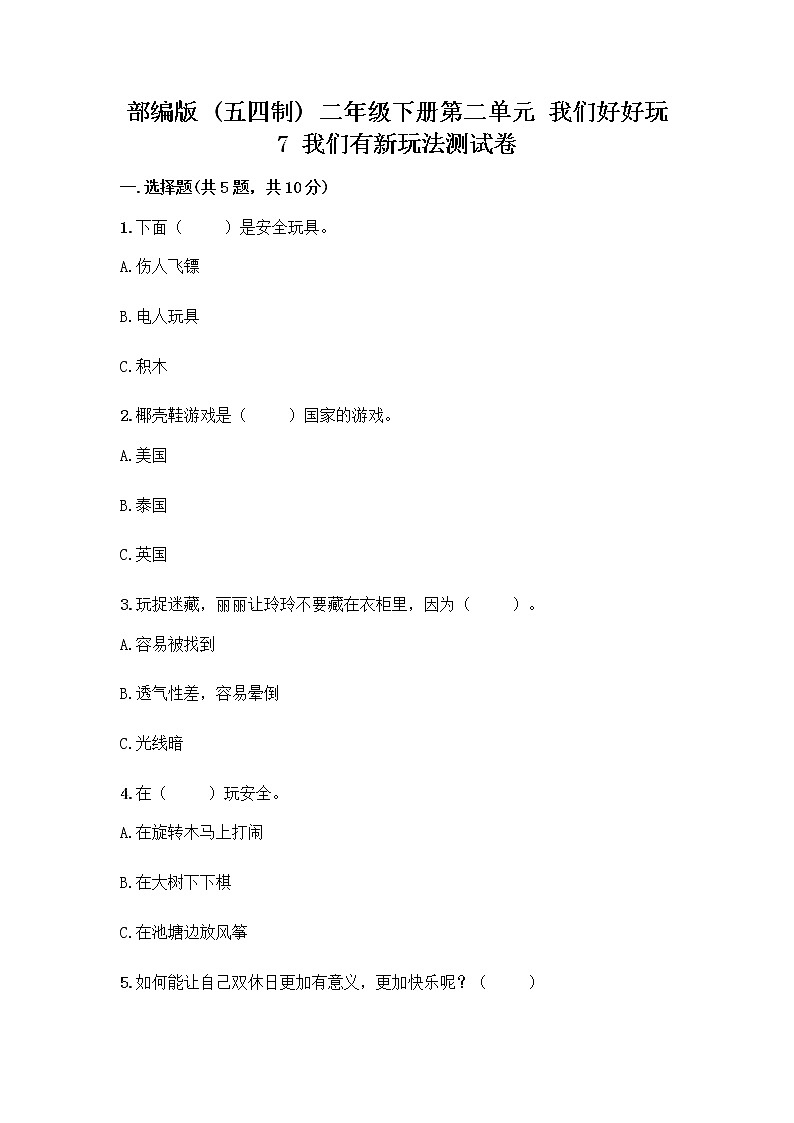 部编版（五四制）二年级下册第二单元 我们好好玩
7 我们有新玩法测试卷

一.选择题(共5题，共10分)

1.下面（　　）是安全玩具。

A.伤人飞镖

B.电人玩具

C.积木

2.椰壳鞋游戏是（　　）国家的游戏。

A.美国

B.泰国

C.英国

3.玩捉迷藏，丽丽让玲玲不要藏在衣柜里，因为（　　）。

A.容易被找到

B.透气性差，容易晕倒

C.光线暗

4.在（　　）玩安全。

A.在旋转木马上打闹

B.在大树下下棋

C.在池塘边放风筝

5.如何能让自己双休日更加有意义，更加快乐呢？（　　）